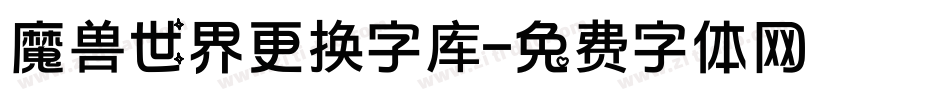 魔兽世界更换字库-免费字体网